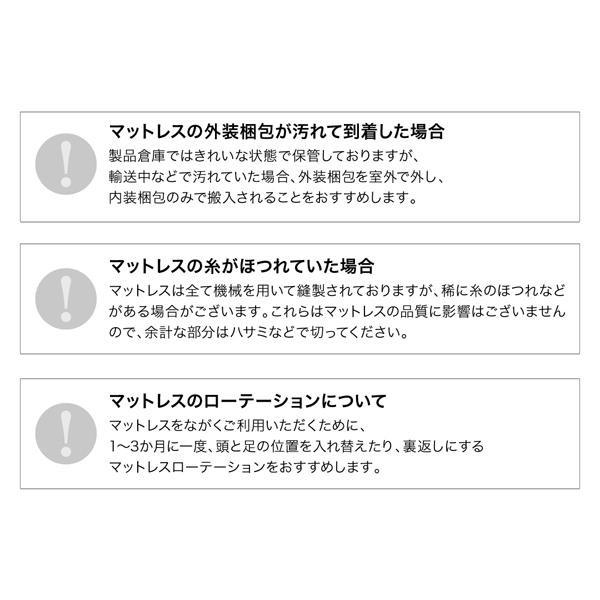 マットレスの外装梱包が汚れて到着した場合

製品倉庫ではきれいな状態で保管しておりますが、輸送中などで汚れていた場合、外装梱包を室外で外し、内装梱包のみで搬入されることをおすすめします。

マットレスの糸がほつれていた場合

マットレスは全て機械を用いて縫製されておりますが、稀に糸のほつれなどがある場合がございます。これらはマットレスの品質に影響はございませんので、余計な部分はハサミなどで切ってください。

マットレスのローテーションについて

マットレスをながくご利用いただくために、1〜3か月に一度、頭と足の位置を入れ替えたり、裏返しにするマットレスローテーションをおすすめします。